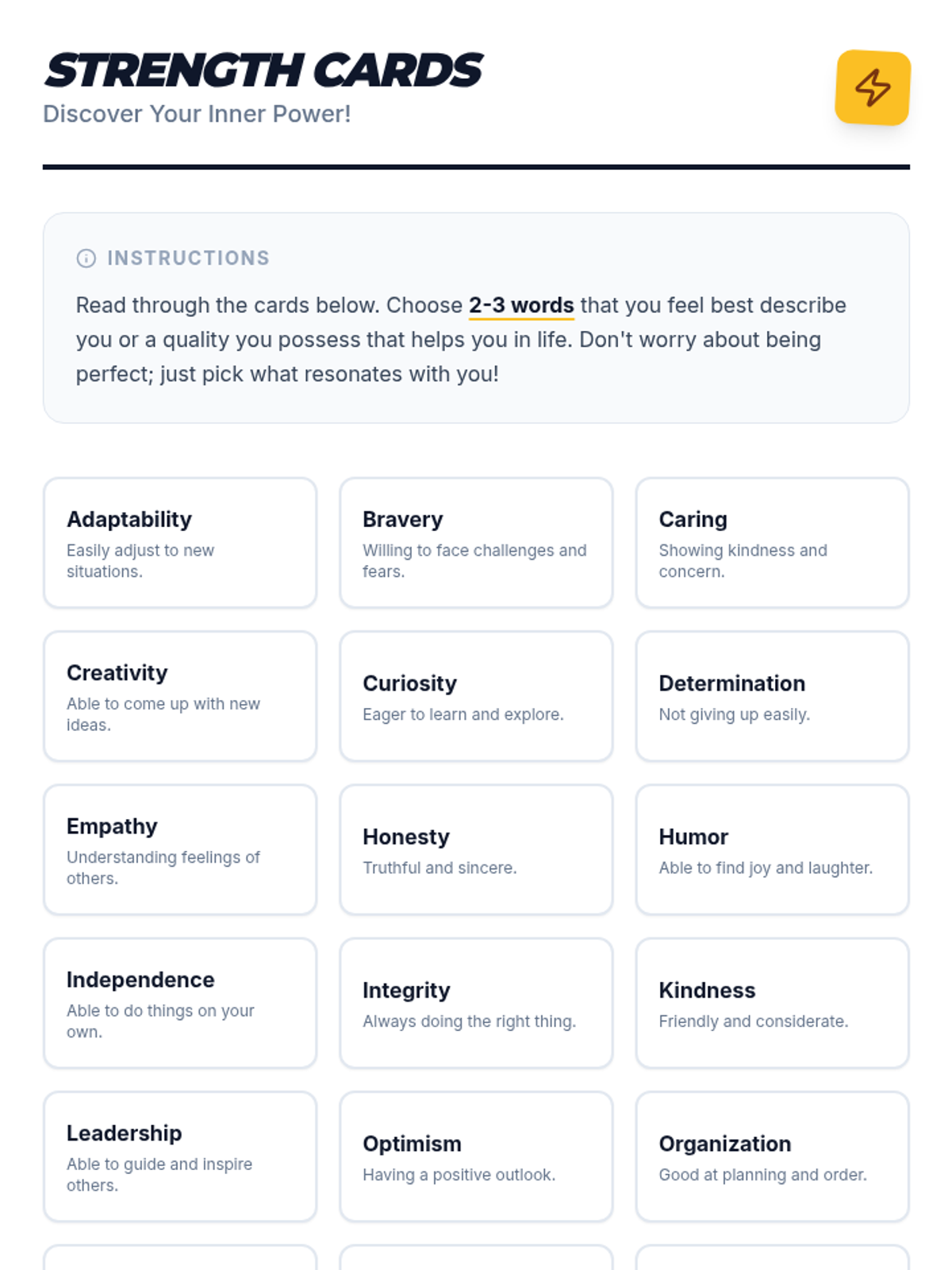 STRENGTH CARDS
Discover Your Inner Power!

INSTRUCTIONS

Read through the cards below. Choose 2-3 words that you feel best describe you or a quality you possess that helps you in life. Don't worry about being perfect; just pick what resonates with you!

Adaptability
Easily adjust to new situations.

Bravery
Willing to face challenges and fears.

Caring
Showing kindness and concern.

Creativity
Able to come up with new ideas.

Curiosity
Eager to learn and explore.

Determination
Not giving up easily.

Empathy
Understanding feelings of others.

Honesty
Truthful and sincere.

Humor
Able to find joy and laughter.

Independence
Able to do things on your own.

Integrity
Always doing the right thing.

Kindness
Friendly and considerate.

Leadership
Able to guide and inspire others.

Optimism
Having a positive outlook.

Organization
Good at planning and order.